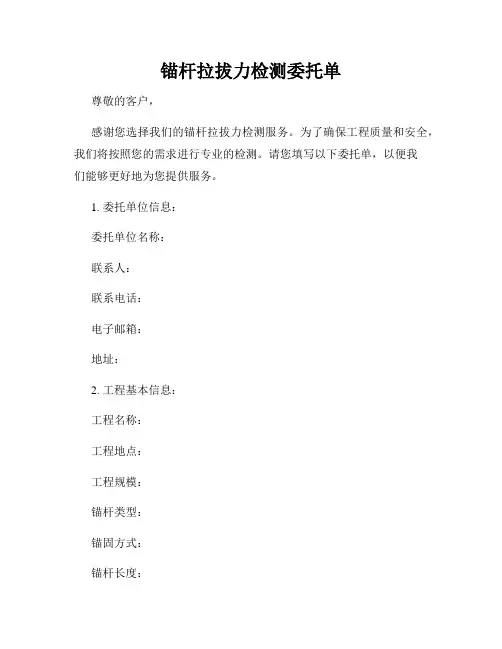 锚杆拉拔力检测委托单

尊敬的客户，

感谢您选择我们的锚杆拉拔力检测服务。为了确保工程质量和安全，我们将按照您的需求进行专业的检测。请您填写以下委托单，以便我们能够更好地为您提供服务。

1. 委托单位信息：

委托单位名称：

联系人：

联系电话：

电子邮箱：

地址：

2. 工程基本信息：

工程名称：

工程地点：

工程规模：

锚杆类型：

锚固方式：

锚杆长度：